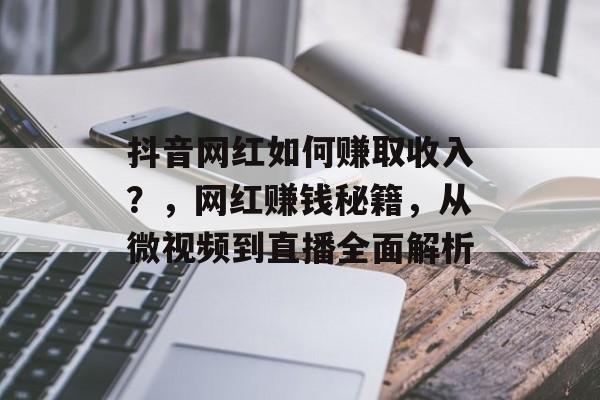 抖音网红如何赚取收入？，网红赚钱秘籍，从微视频到直播全面解析